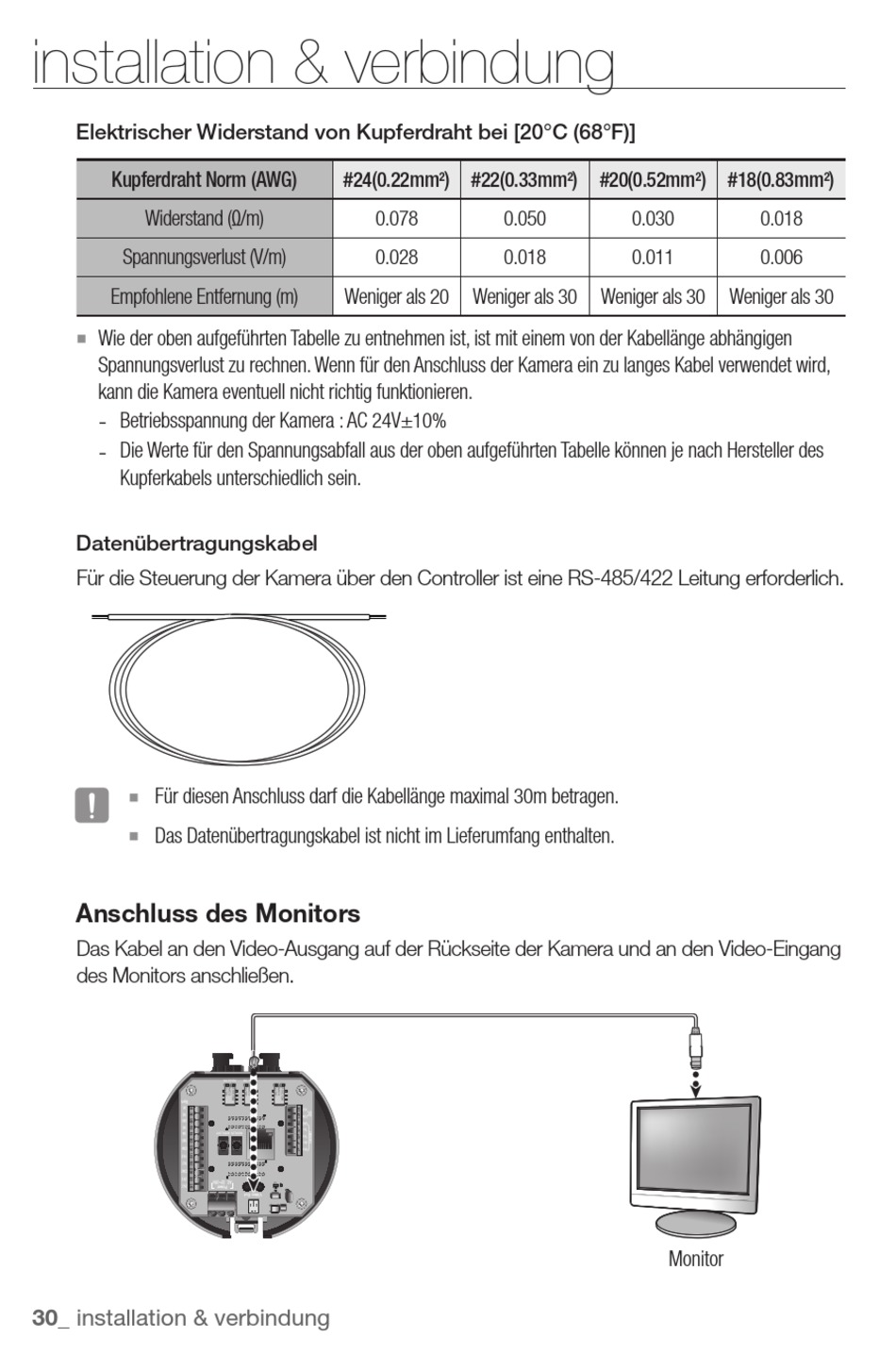 installation & verbindung

Elektrischer Widerstand von Kupferdraht bei [20°C (68°F)]

| Kupferdraht Norm (AWG) | #24(0.22mm²) | #22(0.33mm²) | #20(0.52mm²) | #18(0.83mm²) |
|---|---|---|---|---|
| Widerstand (Ω/m) | 0.078 | 0.050 | 0.030 | 0.018 |
| Spannungsverlust (V/m) | 0.028 | 0.018 | 0.011 | 0.006 |
| Empfohlene Entfernung (m) | Weniger als 20 | Weniger als 30 | Weniger als 30 | Weniger als 30 |

■ Wie der oben aufgeführten Tabelle zu entnehmen ist, ist mit einem von der Kabellänge abhängigen Spannungsverlust zu rechnen. Wenn für den Anschluss der Kamera ein zu langes Kabel verwendet wird, kann die Kamera eventuell nicht richtig funktionieren.
- Betriebsspannung der Kamera : AC 24V±10%
- Die Werte für den Spannungsabfall aus der oben aufgeführten Tabelle können je nach Hersteller des Kupferkabels unterschiedlich sein.

Datenübertragungskabel
Für die Steuerung der Kamera über den Controller ist eine RS-485/422 Leitung erforderlich.

■ Für diesen Anschluss darf die Kabellänge maximal 30m betragen.
■ Das Datenübertragungskabel ist nicht im Lieferumfang enthalten.

Anschluss des Monitors
Das Kabel an den Video-Ausgang auf der Rückseite der Kamera und an den Video-Eingang des Monitors anschließen.

Monitor

30_ installation & verbindung